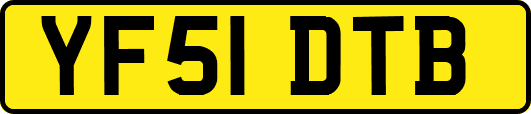 YF51 DTB